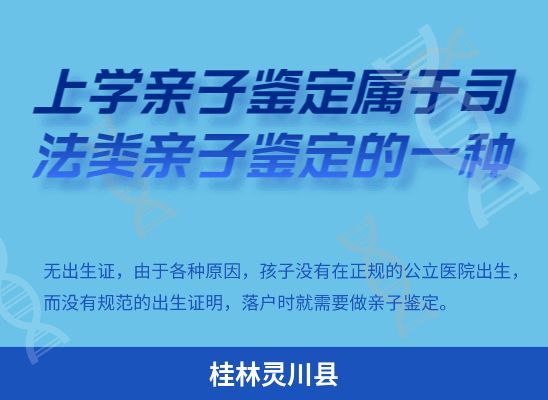 上学亲子鉴定属于司法类亲子鉴定的一种

无出生证，由于各种原因，孩子没有在正规的公立医院出生，而没有规范的出生证明，落户时就需要做亲子鉴定。

桂林灵川县